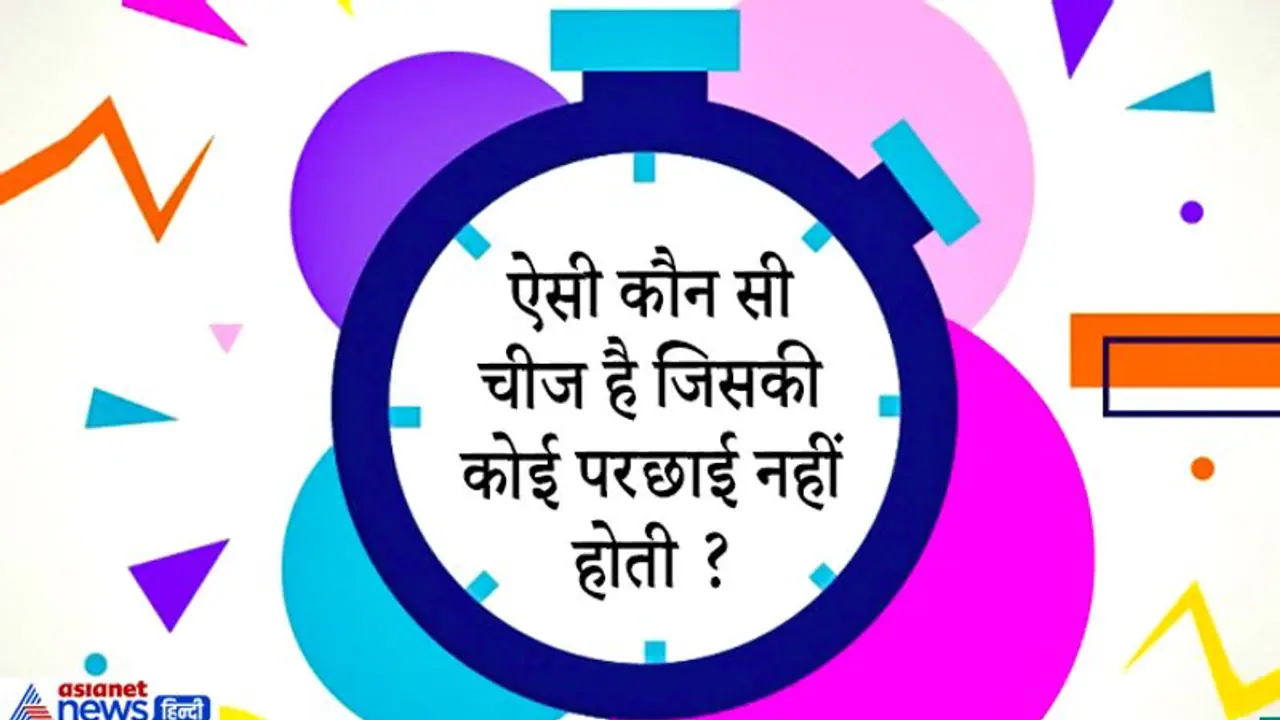 ऐसी कौन सी चीज है जिसकी कोई परछाई नहीं होती ?

asianet news हिन्दी